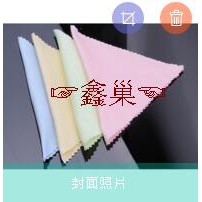 ☞鑫巢☜

封面照片